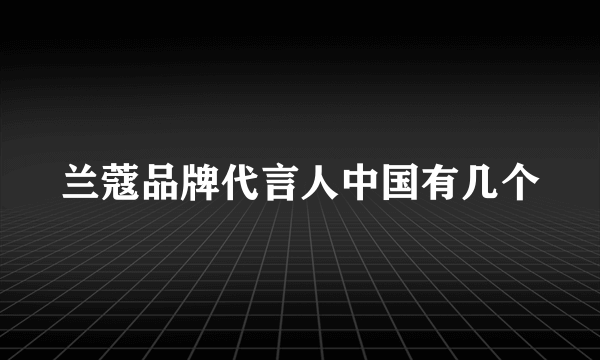 兰蔻品牌代言人中国有几个